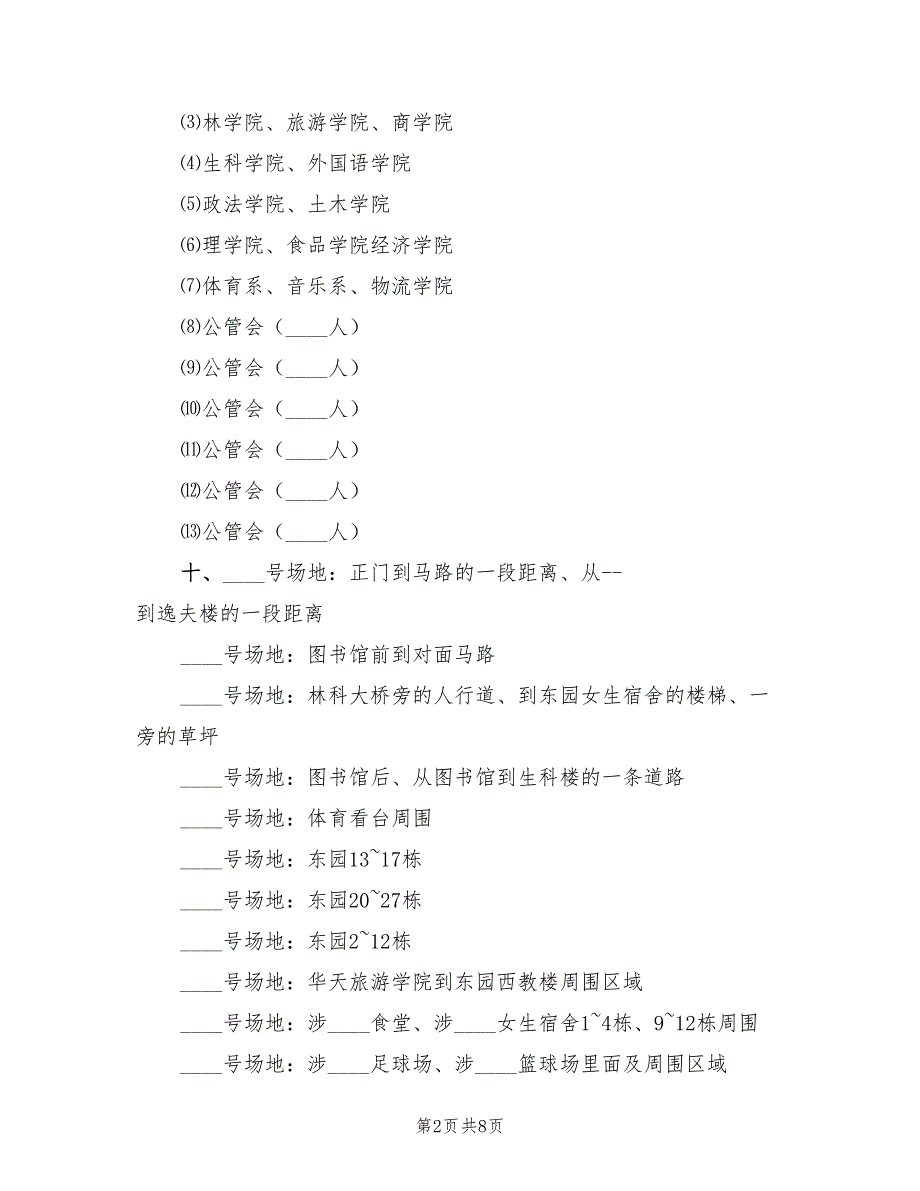 ⑶林学院、旅游学院、商学院

⑷生科学院、外国语学院

⑸政法学院、土木学院

⑹理学院、食品学院经济学院

⑺体育系、音乐系、物流学院

⑻公管会（____人）

⑼公管会（____人）

⑽公管会（____人）

⑾公管会（____人）

⑿公管会（____人）

⒀公管会（____人）

十、____号场地：正门到马路的一段距离、从--到逸夫楼的一段距离

____号场地：图书馆前到对面马路

____号场地：林科大桥旁的人行道、到东园女生宿舍的楼梯、一旁的草坪

____号场地：图书馆后、从图书馆到生科楼的一条道路

____号场地：体育看台周围

____号场地：东园13~17栋

____号场地：东园20~27栋

____号场地：东园2~12栋

____号场地：华天旅游学院到东园西教楼周围区域

____号场地：涉____食堂、涉____女生宿舍1~4栋、9~12栋周围

____号场地：涉____足球场、涉____篮球场里面及周围区域

第2页 共8页